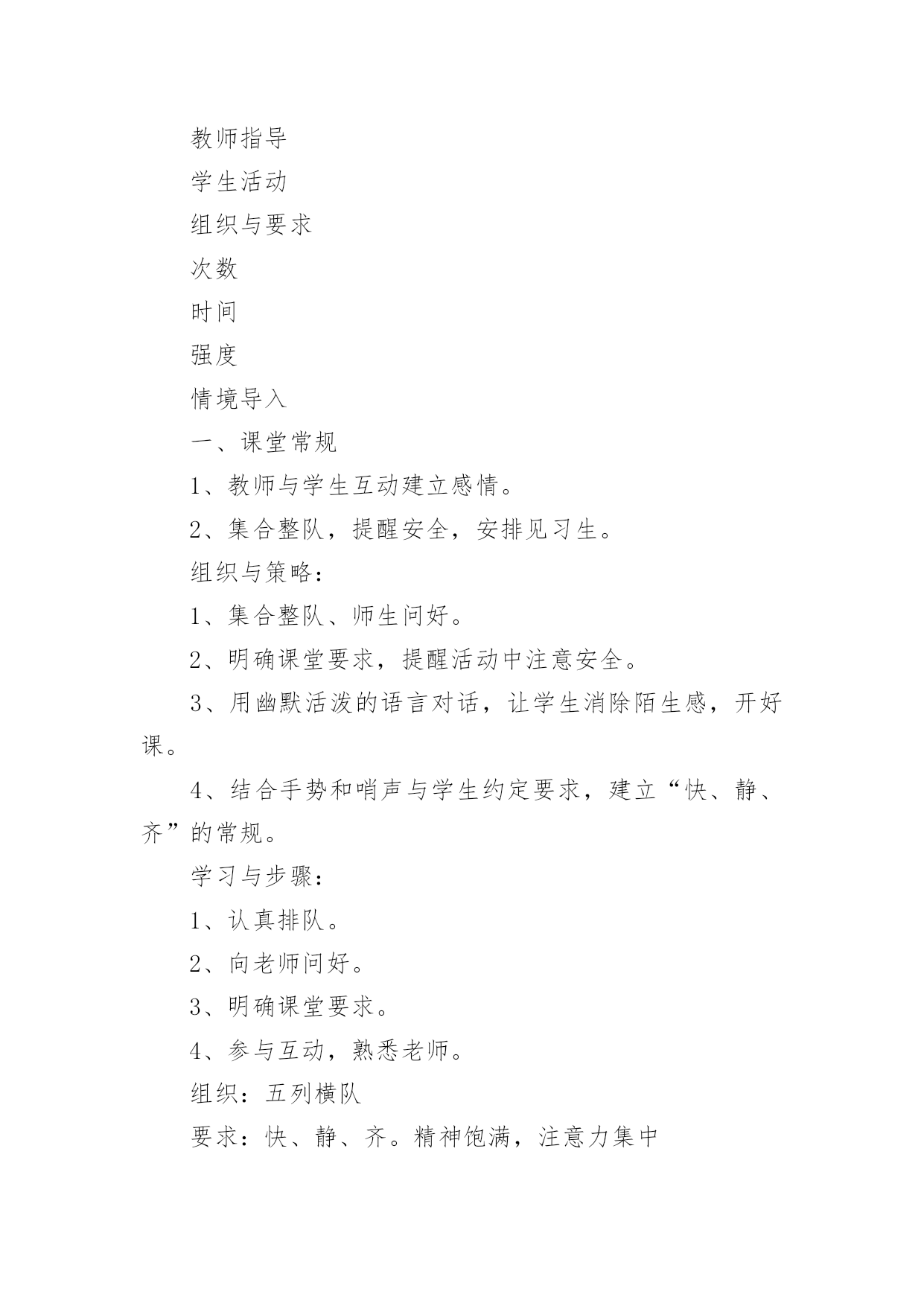 教师指导

学生活动

组织与要求

次数

时间

强度

情境导入

一、课堂常规

1、教师与学生互动建立感情。

2、集合整队，提醒安全，安排见习生。

组织与策略：

1、集合整队、师生问好。

2、明确课堂要求，提醒活动中注意安全。

3、用幽默活泼的语言对话，让学生消除陌生感，开好课。

4、结合手势和哨声与学生约定要求，建立“快、静、齐”的常规。

学习与步骤：

1、认真排队。

2、向老师问好。

3、明确课堂要求。

4、参与互动，熟悉老师。

组织：五列横队

要求：快、静、齐。精神饱满，注意力集中